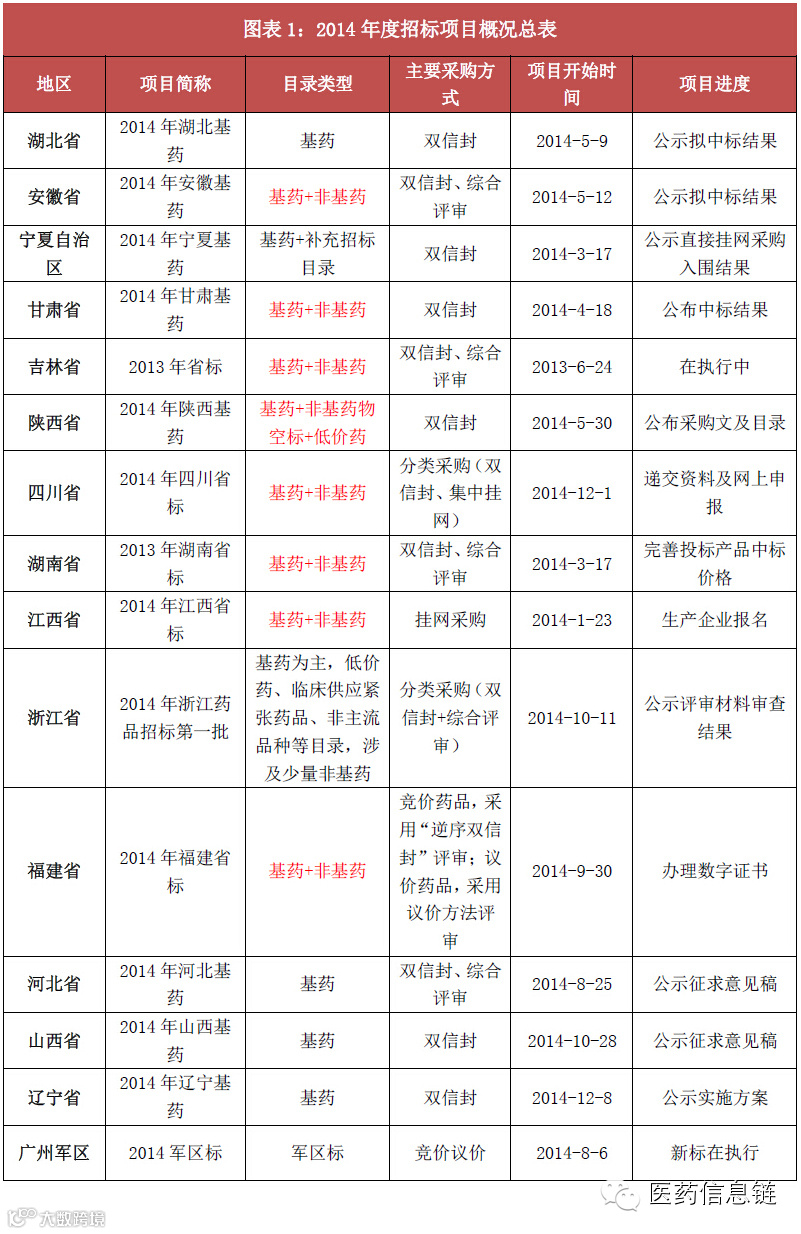 图表 1：2014 年度招标项目概况总表

| 地区 | 项目简称 | 目录类型 | 主要采购方式 | 项目开始时间 | 项目进度 |
|---|---|---|---|---|---|
| 湖北省 | 2014 年湖北基药 | 基药 | 双信封 | 2014-5-9 | 公示拟中标结果 |
| 安徽省 | 2014 年安徽基药 | 基药+非基药 | 双信封、综合评审 | 2014-5-12 | 公示拟中标结果 |
| 宁夏自治区 | 2014 年宁夏基药 | 基药+补充招标目录 | 双信封 | 2014-3-17 | 公示直接挂网采购入围结果 |
| 甘肃省 | 2014 年甘肃基药 | 基药+非基药 | 双信封 | 2014-4-18 | 公布中标结果 |
| 吉林省 | 2013 年省标 | 基药+非基药 | 双信封、综合评审 | 2013-6-24 | 在执行中 |
| 陕西省 | 2014 年陕西基药 | 基药+非基药物空标+低价药 | 双信封 | 2014-5-30 | 公布采购文及目录 |
| 四川省 | 2014 年四川省标 | 基药+非基药 | 分类采购（双信封、集中挂网） | 2014-12-1 | 递交资料及网上申报 |
| 湖南省 | 2013 年湖南省标 | 基药+非基药 | 双信封、综合评审 | 2014-3-17 | 完善投标产品中标价格 |
| 江西省 | 2014 年江西省标 | 基药+非基药 | 挂网采购 | 2014-1-23 | 生产企业报名 |
| 浙江省 | 2014 年浙江药品招标第一批 | 基药为主，低价药、临床供应紧张药品、非主流品种等目录，涉及少量非基药 | 分类采购（双信封+综合评审） | 2014-10-11 | 公示评审材料审查结果 |
| 福建省 | 2014 年福建省标 | 基药+非基药 | 竞价药品，采用“逆序双信封”评审；议价药品，采用议价方法评审 | 2014-9-30 | 办理数字证书 |
| 河北省 | 2014 年河北基药 | 基药 | 双信封、综合评审 | 2014-8-25 | 公示征求意见稿 |
| 山西省 | 2014 年山西基药 | 基药 | 双信封 | 2014-10-28 | 公示征求意见稿 |
| 辽宁省 | 2014 年辽宁基药 | 基药 | 双信封 | 2014-12-8 | 公示实施方案 |
| 广州军区 | 2014 军区标 | 军区标 | 竞价议价 | 2014-8-6 | 新标在执行 |

医药信息链
大数跨境